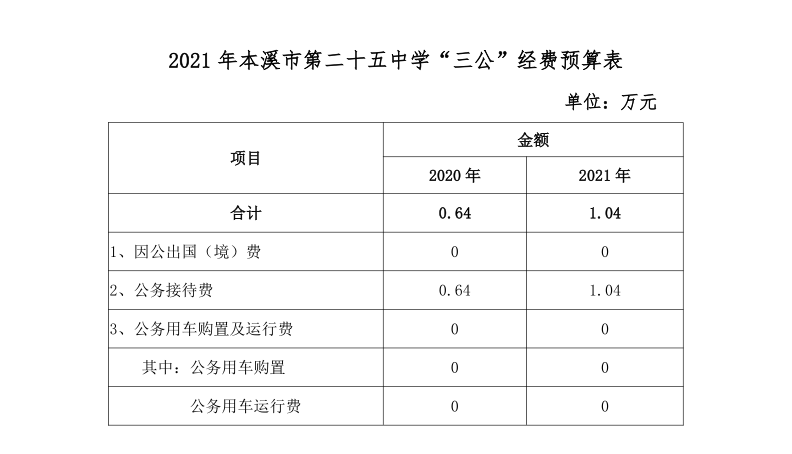 2021 年本溪市第二十五中学“三公”经费预算表

单位：万元

| 项目 | 金额 | |
|---|---|---|
| | 2020 年 | 2021 年 |
| 合计 | 0.64 | 1.04 |
| 1、因公出国（境）费 | 0 | 0 |
| 2、公务接待费 | 0.64 | 1.04 |
| 3、公务用车购置及运行费 | 0 | 0 |
| 其中：公务用车购置 | 0 | 0 |
| 公务用车运行费 | 0 | 0 |